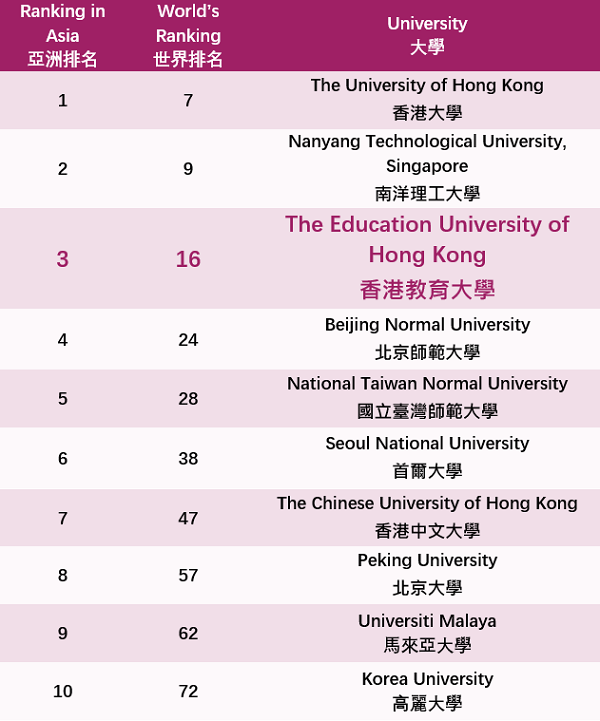 | Ranking in Asia 亞洲排名 | World's Ranking 世界排名 | University 大學 |
|---|---|---|
| 1 | 7 | The University of Hong Kong 香港大學 |
| 2 | 9 | Nanyang Technological University, Singapore 南洋理工大學 |
| 3 | 16 | The Education University of Hong Kong 香港教育大學 |
| 4 | 24 | Beijing Normal University 北京師範大學 |
| 5 | 28 | National Taiwan Normal University 國立臺灣師範大學 |
| 6 | 38 | Seoul National University 首爾大學 |
| 7 | 47 | The Chinese University of Hong Kong 香港中文大學 |
| 8 | 57 | Peking University 北京大學 |
| 9 | 62 | Universiti Malaya 馬來亞大學 |
| 10 | 72 | Korea University 高麗大學 |